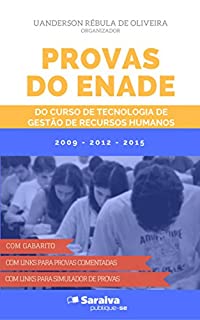 UANDERSON RÉBULA DE OLIVEIRA
ORGANIZADOR

PROVAS DO ENADE

DO CURSO DE TECNOLOGIA DE GESTÃO DE RECURSOS HUMANOS

2009 - 2012 - 2015

COM GABARITO

COM LINKS PARA PROVAS COMENTADAS

COM LINKS PARA SIMULADOR DE PROVAS

Saraiva
publique-se